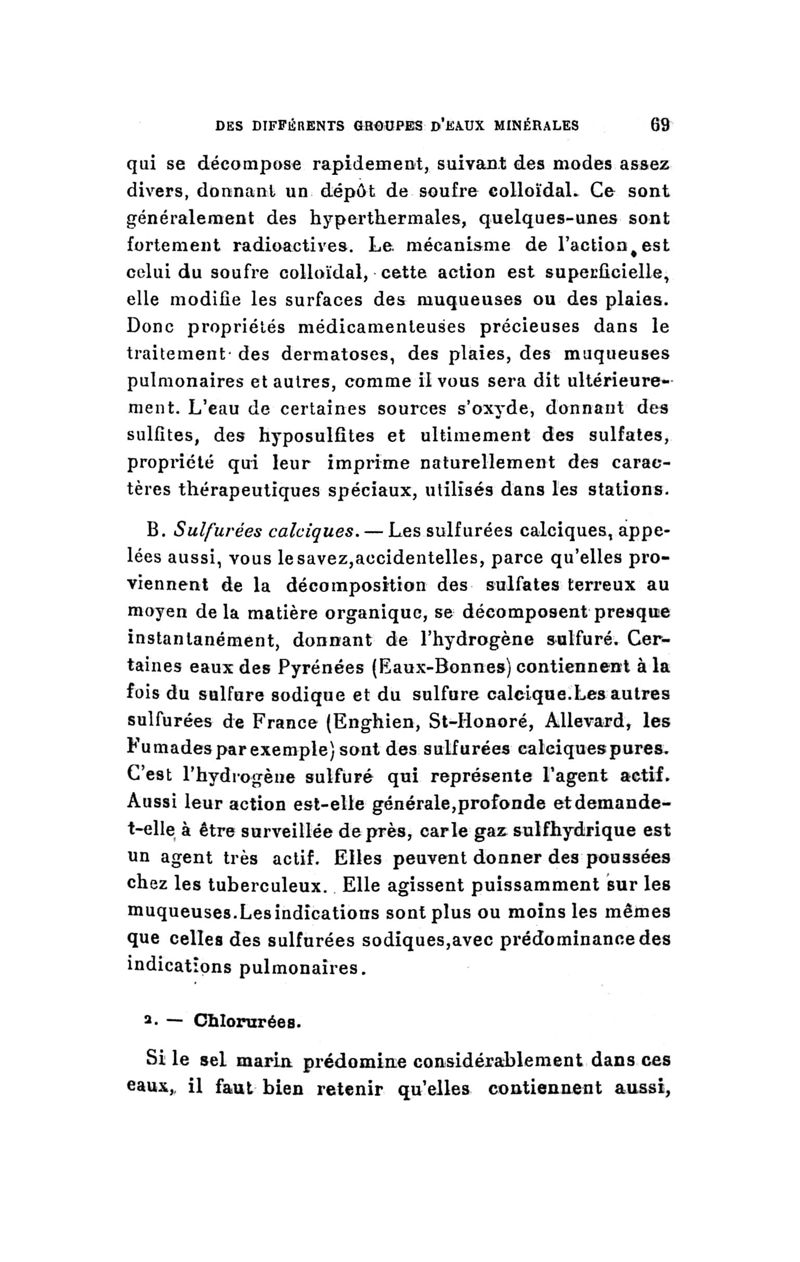 DES DIFFÉRENTS GROUPES D'EAUX MINÉRALES 69

qui se décompose rapidement, suivant des modes assez divers, donnant un dépôt de soufre colloïdal. Ce sont généralement des hyperthermales, quelques-unes sont fortement radioactives. Le mécanisme de l'action est celui du soufre colloïdal, cette action est superficielle, elle modifie les surfaces des muqueuses ou des plaies. Donc propriétés médicamenteuses précieuses dans le traitement des dermatoses, des plaies, des muqueuses pulmonaires et autres, comme il vous sera dit ultérieurement. L'eau de certaines sources s'oxyde, donnant des sulfites, des hyposulfites et ultimement des sulfates, propriété qui leur imprime naturellement des caractères thérapeutiques spéciaux, utilisés dans les stations.

B. Sulfurées calciques. — Les sulfurées calciques, appelées aussi, vous le savez, accidentelles, parce qu'elles proviennent de la décomposition des sulfates terreux au moyen de la matière organique, se décomposent presque instantanément, donnant de l'hydrogène sulfuré. Certaines eaux des Pyrénées (Eaux-Bonnes) contiennent à la fois du sulfure sodique et du sulfure calcique. Les autres sulfurées de France (Enghien, St-Honoré, Allevard, les Fumades par exemple) sont des sulfurées calciques pures. C'est l'hydrogène sulfuré qui représente l'agent actif. Aussi leur action est-elle générale, profonde et demande-t-elle à être surveillée de près, car le gaz sulfhydrique est un agent très actif. Elles peuvent donner des poussées chez les tuberculeux. Elle agissent puissamment sur les muqueuses. Les indications sont plus ou moins les mêmes que celles des sulfurées sodiques, avec prédominance des indications pulmonaires.

2. — Chlorurées.

Si le sel marin prédomine considérablement dans ces eaux, il faut bien retenir qu'elles contiennent aussi,